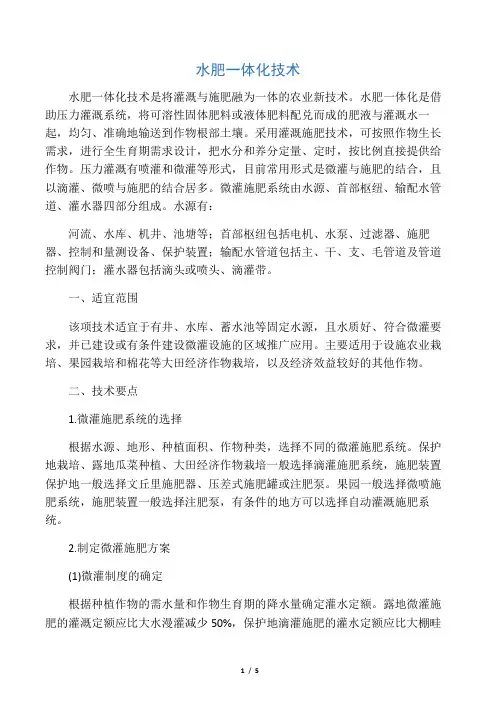 水肥一体化技术

水肥一体化技术是将灌溉与施肥融为一体的农业新技术。水肥一体化是借助压力灌溉系统，将可溶性固体肥料或液体肥料配兑而成的肥液与灌溉水一起，均匀、准确地输送到作物根部土壤。采用灌溉施肥技术，可按照作物生长需求，进行全生育期需求设计，把水分和养分定量、定时，按比例直接提供给作物。压力灌溉有喷灌和微灌等形式，目前常用形式是微灌与施肥的结合，且以滴灌、微喷与施肥的结合居多。微灌施肥系统由水源、首部枢纽、输配水管道、灌水器四部分组成。水源有：

河流、水库、机井、池塘等；首部枢纽包括电机、水泵、过滤器、施肥器、控制和量测设备、保护装置；输配水管道包括主、干、支、毛管道及管道控制阀门；灌水器包括滴头或喷头、滴灌带。

一、适宜范围

该项技术适宜于有井、水库、蓄水池等固定水源，且水质好、符合微灌要求，并已建设或有条件建设微灌设施的区域推广应用。主要适用于设施农业栽培、果园栽培和棉花等大田经济作物栽培，以及经济效益较好的其他作物。

二、技术要点

1.微灌施肥系统的选择

根据水源、地形、种植面积、作物种类，选择不同的微灌施肥系统。保护地栽培、露地瓜菜种植、大田经济作物栽培一般选择滴灌施肥系统，施肥装置保护地一般选择文丘里施肥器、压差式施肥罐或注肥泵。果园一般选择微喷施肥系统，施肥装置一般选择注肥泵，有条件的地方可以选择自动灌溉施肥系统。

2.制定微灌施肥方案

(1)微灌制度的确定

根据种植作物的需水量和作物生育期的降水量确定灌水定额。露地微灌施肥的灌溉定额应比大水漫灌减少 50%，保护地滴灌施肥的灌水定额应比大棚畦

1 / 5